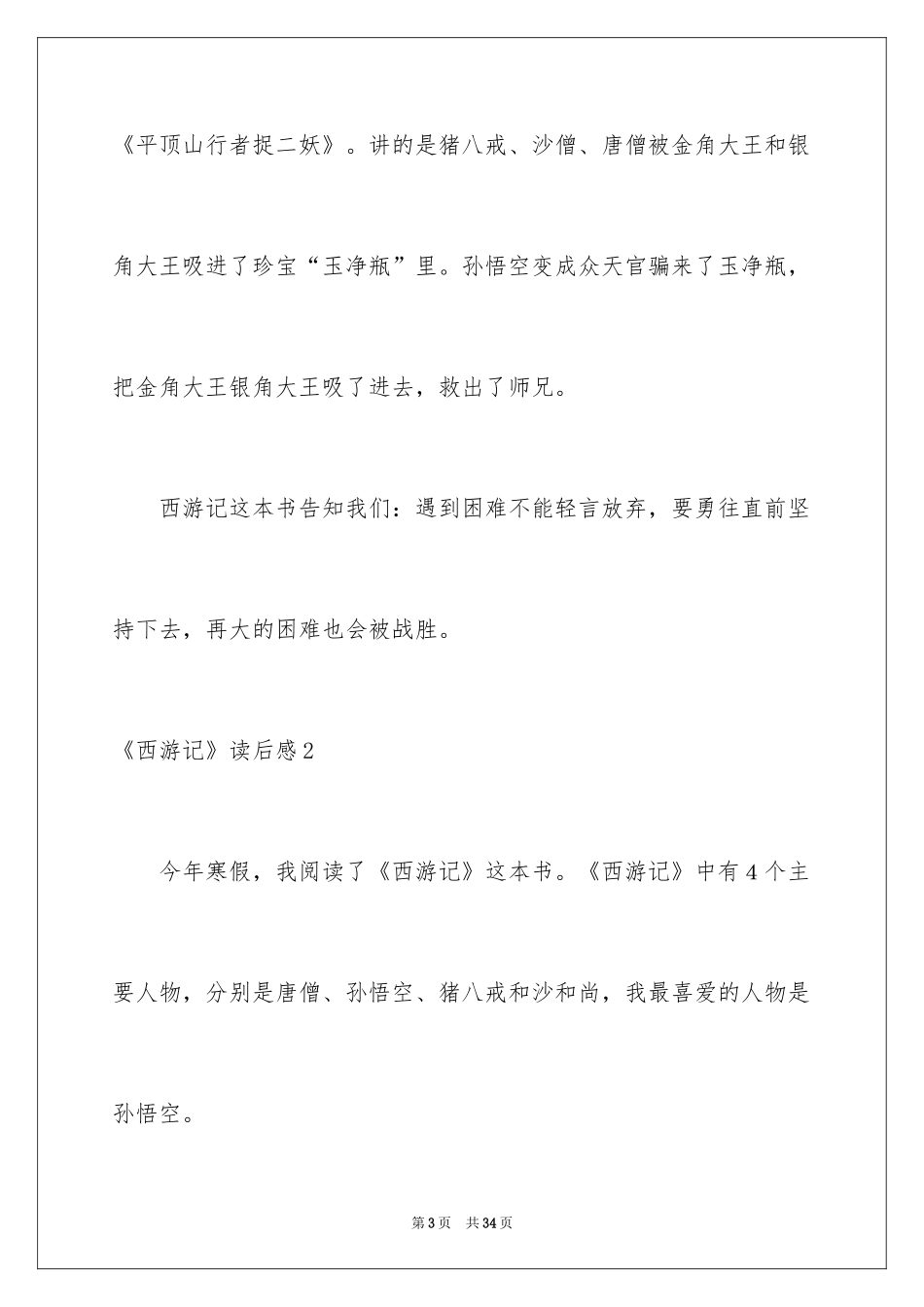 《平顶山行者捉二妖》。讲的是猪八戒、沙僧、唐僧被金角大王和银角大王吸进了珍宝“玉净瓶”里。孙悟空变成众天官骗来了玉净瓶，把金角大王银角大王吸了进去，救出了师兄。

西游记这本书告知我们：遇到困难不能轻言放弃，要勇往直前坚持下去，再大的困难也会被战胜。

《西游记》读后感2

今年寒假，我阅读了《西游记》这本书。《西游记》中有4个主要人物，分别是唐僧、孙悟空、猪八戒和沙和尚，我最喜爱的人物是孙悟空。

第3页 共34页